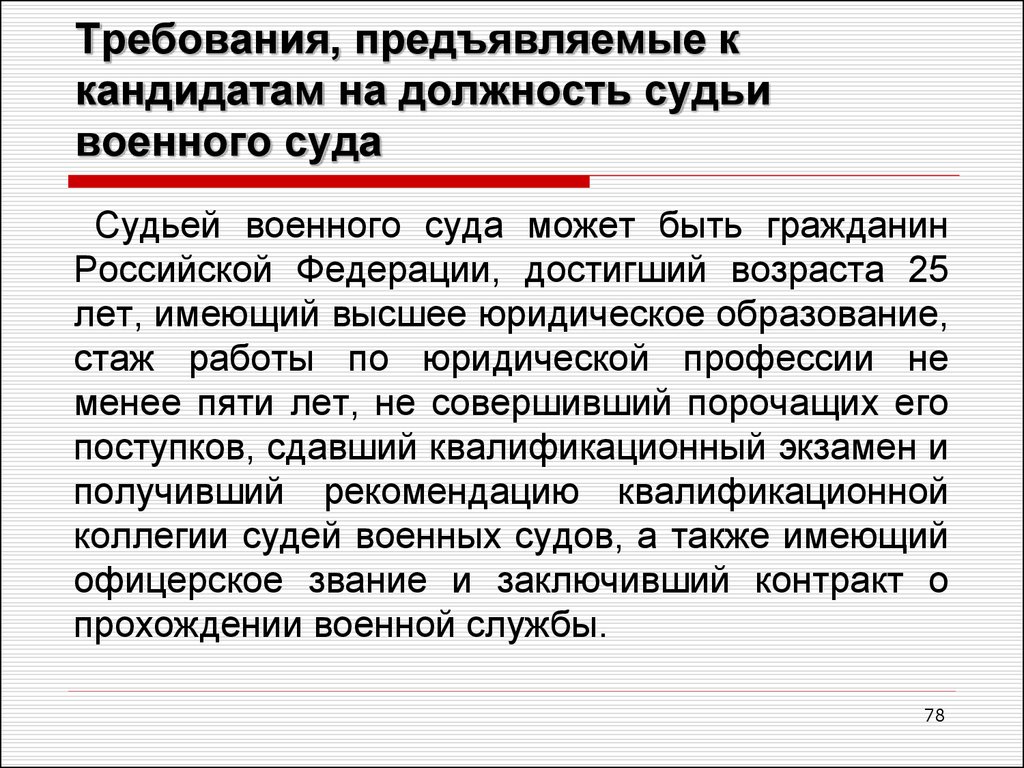 Требования, предъявляемые к кандидатам на должность судьи военного суда

Судьей военного суда может быть гражданин Российской Федерации, достигший возраста 25 лет, имеющий высшее юридическое образование, стаж работы по юридической профессии не менее пяти лет, не совершивший порочащих его поступков, сдавший квалификационный экзамен и получивший рекомендацию квалификационной коллегии судей военных судов, а также имеющий офицерское звание и заключивший контракт о прохождении военной службы.

78